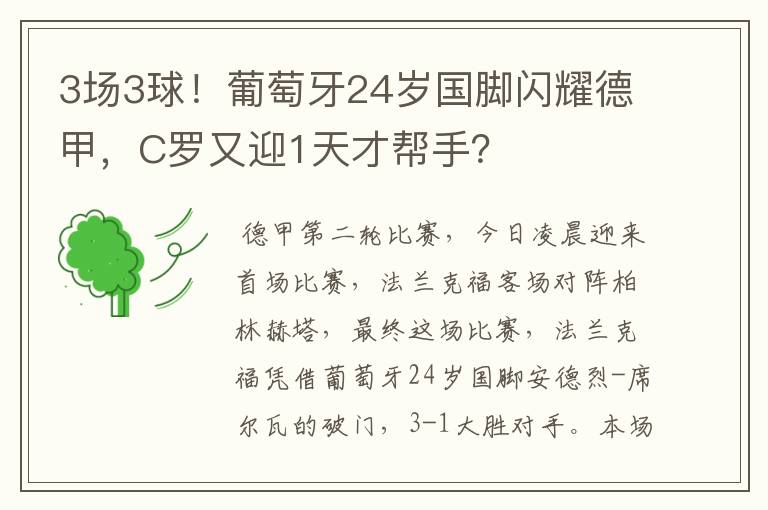 3场3球！葡萄牙24岁国脚闪耀德甲，C罗又迎1天才帮手?

德甲第二轮比赛，今日凌晨迎来首场比赛，法兰克福客场对阵柏林赫塔，最终这场比赛，法兰克福凭借葡萄牙24岁国脚安德烈-席尔瓦的破门，3-1大胜对手。本场